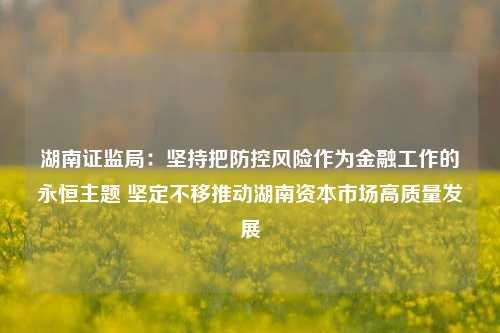 湖南证监局：坚持把防控风险作为金融工作的永恒主题 坚定不移推动湖南资本市场高质量发展